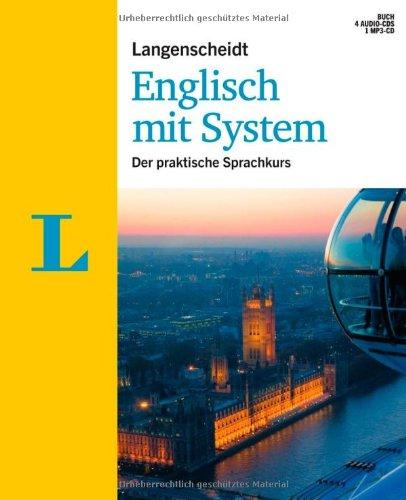 Urheberrechtlich geschütztes Material

BUCH
4 AUDIO-CDS
1 MP3-CD

Langenscheidt

Englisch mit System

Der praktische Sprachkurs

L

Urheberrechtlich geschütztes Material